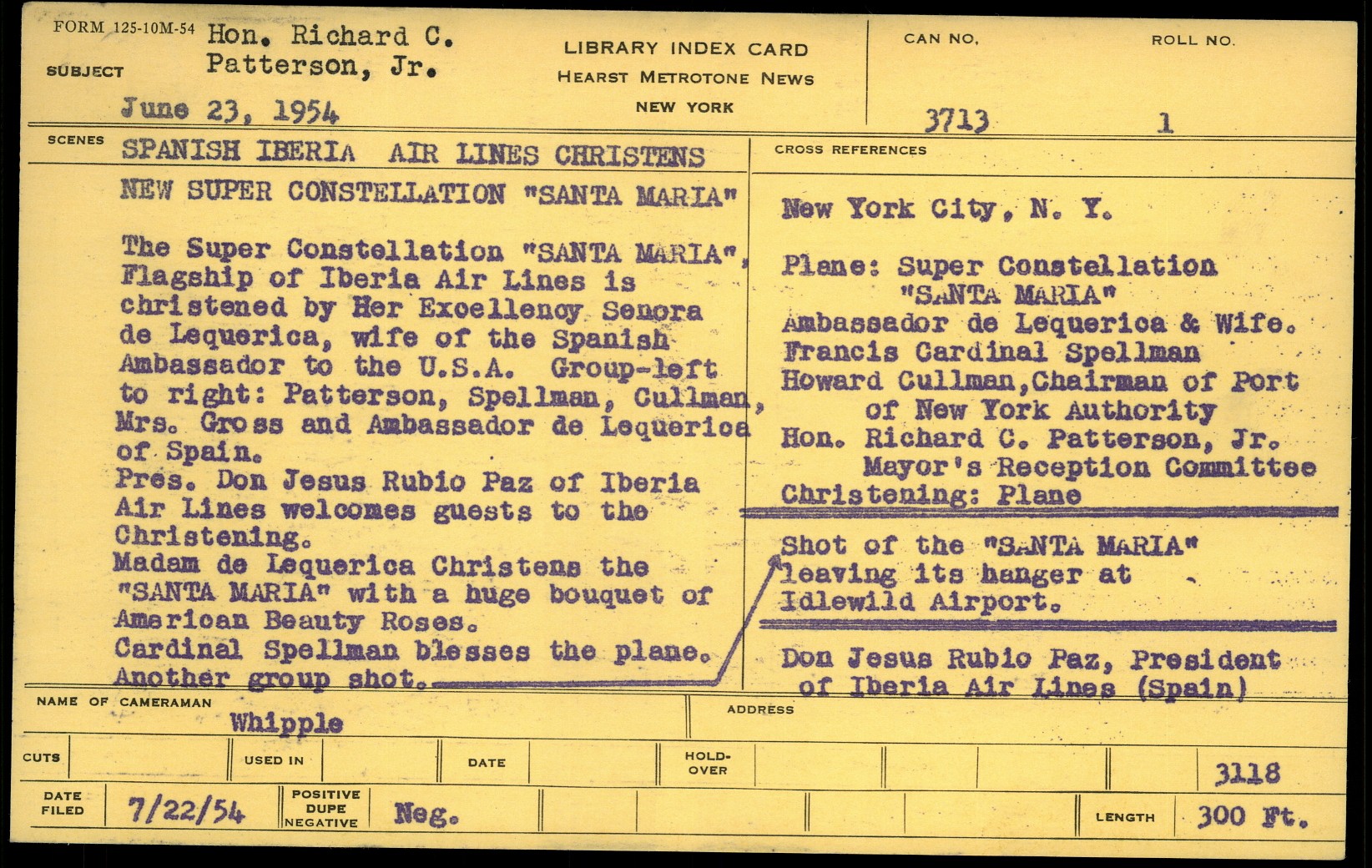 FORM 125-10M-54
SUBJECT
Hon. Richard C.
Patterson, Jr.
June 23, 1954

LIBRARY INDEX CARD
HEARST METROTONE NEWS
NEW YORK

CAN NO.
3713

ROLL NO.
1

SCENES
SPANISH IBERIA AIR LINES CHRISTENS
NEW SUPER CONSTELLATION "SANTA MARIA"

The Super Constellation "SANTA MARIA", Flagship of Iberia Air Lines is christened by Her Excellency Senora de Lequerica, wife of the Spanish Ambassador to the U.S.A. Group-left to right: Patterson, Spellman, Cullman, Mrs. Gross and Ambassador de Lequerica of Spain.
Pres. Don Jesus Rubio Paz of Iberia Air Lines welcomes guests to the Christening.
Madam de Lequerica Christens the "SANTA MARIA" with a huge bouquet of American Beauty Roses.
Cardinal Spellman blesses the plane.
Another group shot.

CROSS REFERENCES
New York City, N. Y.

Plane: Super Constellation
"SANTA MARIA"
Ambassador de Lequerica & Wife.
Francis Cardinal Spellman
Howard Cullman, Chairman of Port
of New York Authority
Hon. Richard C. Patterson, Jr.
Mayor's Reception Committee
Christening: Plane

Shot of the "SANTA MARIA" leaving its hanger at Idlewild Airport.

Don Jesus Rubio Paz, President
of Iberia Air Lines (Spain)

NAME OF CAMERAMAN
Whipple
ADDRESS

CUTS
USED IN
DATE
HOLD-OVER
3118

DATE FILED
7/22/54
POSITIVE
DUPE
NEGATIVE
Neg.
LENGTH
300 Ft.